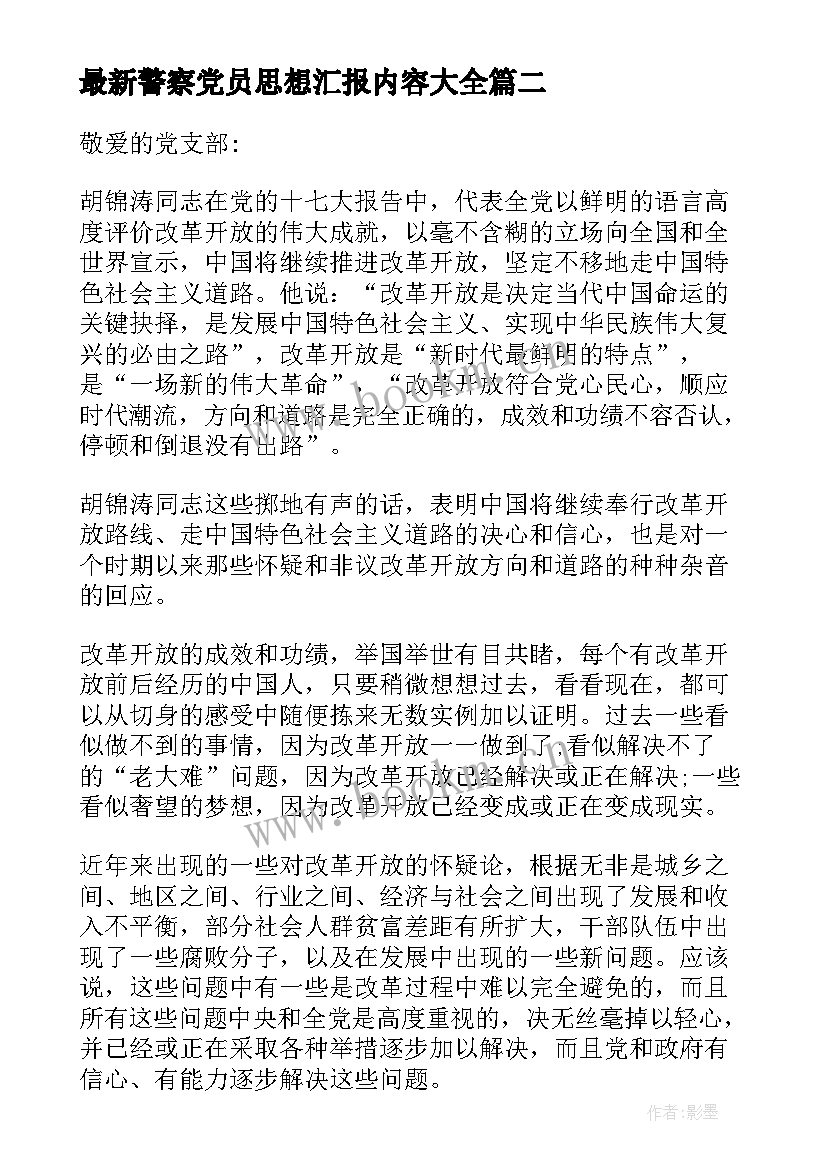 最新警察党员思想汇报内容大全篇二

敬爱的党支部:

胡锦涛同志在党的十七大报告中，代表全党以鲜明的语言高度评价改革开放的伟大成就，以毫不含糊的立场向全国和全世界宣示，中国将继续推进改革开放，坚定不移地走中国特色社会主义道路。他说：“改革开放是决定当代中国命运的关键抉择，是发展中国特色社会主义、实现中华民族伟大复兴的必由之路”，改革开放是“新时代最鲜明的特点”，是“一场新的伟大革命”，“改革开放符合党心民心，顺应时代潮流，方向和道路是完全正确的，成效和功绩不容否认，停顿和倒退没有出路”。

胡锦涛同志这些掷地有声的话，表明中国将继续奉行改革开放路线、走中国特色社会主义道路的决心和信心，也是对一个时期以来那些怀疑和非议改革开放方向和道路的种种杂音的回应。

改革开放的成效和功绩，举国举世有目共睹，每个有改革开放前后经历的中国人，只要稍微想想过去，看看现在，都可以从切身的感受中随便拣来无数实例加以证明。过去一些看似做不到的事情，因为改革开放一一做到了;看似解决不了的“老大难”问题，因为改革开放已经解决或正在解决;一些看似奢望的梦想，因为改革开放已经变成或正在变成现实。

近年来出现的一些对改革开放的怀疑论，根据无非是城乡之间、地区之间、行业之间、经济与社会之间出现了发展和收入不平衡，部分社会人群贫富差距有所扩大，干部队伍中出现了一些腐败分子，以及在发展中出现的一些新问题。应该说，这些问题中有一些是改革过程中难以完全避免的，而且所有这些问题中央和全党是高度重视的，决无丝毫掉以轻心，并已经或正在采取各种举措逐步加以解决，而且党和政府有信心、有能力逐步解决这些问题。

www.bookm.cn

作者:影墨